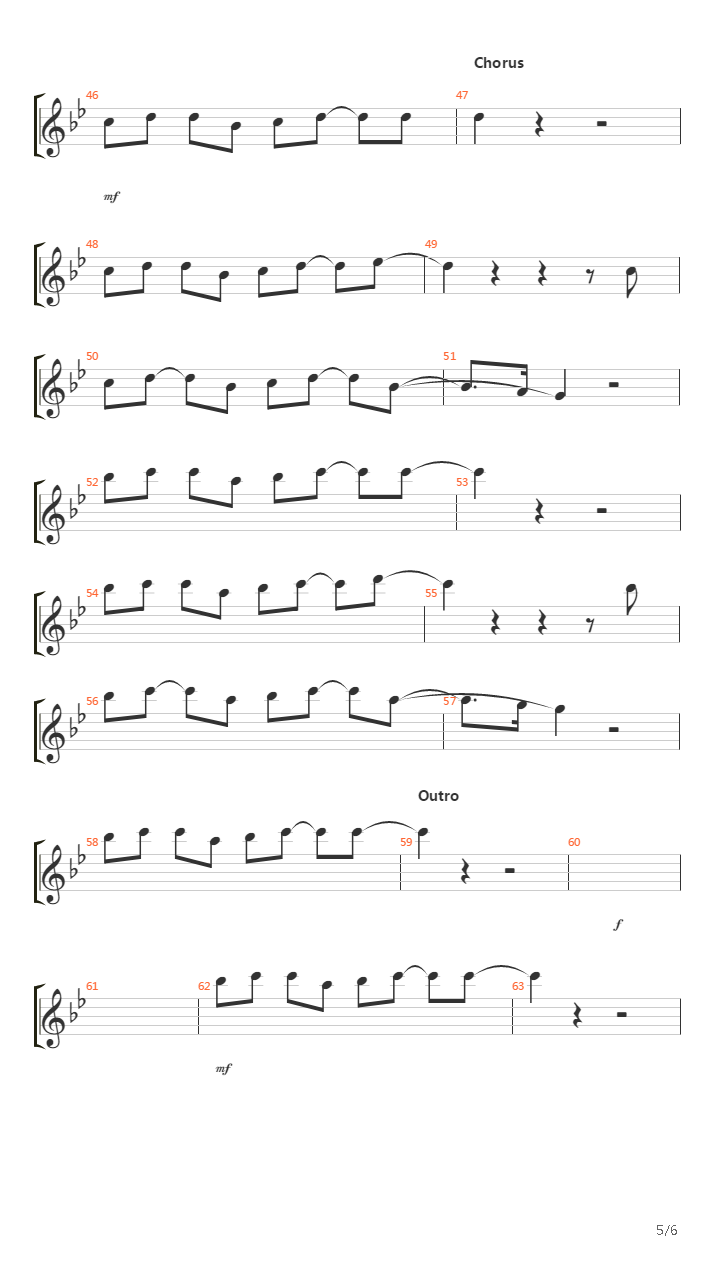 Chorus

46 47

mf

48 49

50 51

52 53

54 55

56 57

Outro

58 59 60

f

61 62 63

mf

5/6